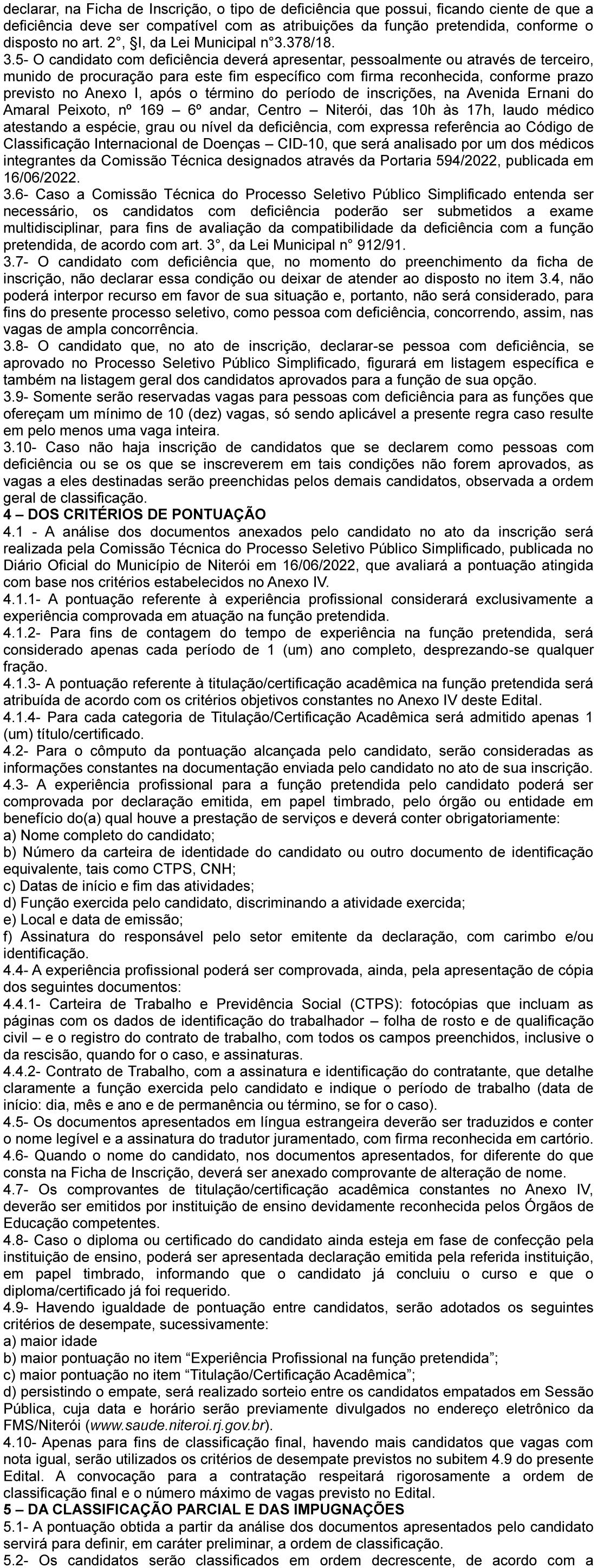 declarar, na Ficha de Inscrição, o tipo de deficiência que possui, ficando ciente de que a deficiência deve ser compatível com as atribuições da função pretendida, conforme o disposto no art. 2°, §I, da Lei Municipal n°3.378/18.
3.5- O candidato com deficiência deverá apresentar, pessoalmente ou através de terceiro, munido de procuração para este fim específico com firma reconhecida, conforme prazo previsto no Anexo I, após o término do período de inscrições, na Avenida Ernani do Amaral Peixoto, nº 169 – 6º andar, Centro – Niterói, das 10h às 17h, laudo médico atestando a espécie, grau ou nível da deficiência, com expressa referência ao Código de Classificação Internacional de Doenças – CID-10, que será analisado por um dos médicos integrantes da Comissão Técnica designados através da Portaria 594/2022, publicada em 16/06/2022.
3.6- Caso a Comissão Técnica do Processo Seletivo Público Simplificado entenda ser necessário, os candidatos com deficiência poderão ser submetidos a exame multidisciplinar, para fins de avaliação da compatibilidade da deficiência com a função pretendida, de acordo com art. 3°, da Lei Municipal n° 912/91.
3.7- O candidato com deficiência que, no momento do preenchimento da ficha de inscrição, não declarar essa condição ou deixar de atender ao disposto no item 3.4, não poderá interpor recurso em favor de sua situação e, portanto, não será considerado, para fins do presente processo seletivo, como pessoa com deficiência, concorrendo, assim, nas vagas de ampla concorrência.
3.8- O candidato que, no ato de inscrição, declarar-se pessoa com deficiência, se aprovado no Processo Seletivo Público Simplificado, figurará em listagem específica e também na listagem geral dos candidatos aprovados para a função de sua opção.
3.9- Somente serão reservadas vagas para pessoas com deficiência para as funções que ofereçam um mínimo de 10 (dez) vagas, só sendo aplicável a presente regra caso resulte em pelo menos uma vaga inteira.
3.10- Caso não haja inscrição de candidatos que se declarem como pessoas com deficiência ou se os que se inscreverem em tais condições não forem aprovados, as vagas a eles destinadas serão preenchidas pelos demais candidatos, observada a ordem geral de classificação.
4 – DOS CRITÉRIOS DE PONTUAÇÃO
4.1 - A análise dos documentos anexados pelo candidato no ato da inscrição será realizada pela Comissão Técnica do Processo Seletivo Público Simplificado, publicada no Diário Oficial do Município de Niterói em 16/06/2022, que avaliará a pontuação atingida com base nos critérios estabelecidos no Anexo IV.
4.1.1- A pontuação referente à experiência profissional considerará exclusivamente a experiência comprovada em atuação na função pretendida.
4.1.2- Para fins de contagem do tempo de experiência na função pretendida, será considerado apenas cada período de 1 (um) ano completo, desprezando-se qualquer fração.
4.1.3- A pontuação referente à titulação/certificação acadêmica na função pretendida será atribuída de acordo com os critérios objetivos constantes no Anexo IV deste Edital.
4.1.4- Para cada categoria de Titulação/Certificação Acadêmica será admitido apenas 1 (um) título/certificado.
4.2- Para o cômputo da pontuação alcançada pelo candidato, serão consideradas as informações constantes na documentação enviada pelo candidato no ato de sua inscrição.
4.3- A experiência profissional para a função pretendida pelo candidato poderá ser comprovada por declaração emitida, em papel timbrado, pelo órgão ou entidade em benefício do(a) qual houve a prestação de serviços e deverá conter obrigatoriamente:
a) Nome completo do candidato;
b) Número da carteira de identidade do candidato ou outro documento de identificação equivalente, tais como CTPS, CNH;
c) Datas de início e fim das atividades;
d) Função exercida pelo candidato, discriminando a atividade exercida;
e) Local e data de emissão;
f) Assinatura do responsável pelo setor emitente da declaração, com carimbo e/ou identificação.
4.4- A experiência profissional poderá ser comprovada, ainda, pela apresentação de cópia dos seguintes documentos:
4.4.1- Carteira de Trabalho e Previdência Social (CTPS): fotocópias que incluam as páginas com os dados de identificação do trabalhador – folha de rosto e de qualificação civil – e o registro do contrato de trabalho, com todos os campos preenchidos, inclusive o da rescisão, quando for o caso, e assinaturas.
4.4.2- Contrato de Trabalho, com a assinatura e identificação do contratante, que detalhe claramente a função exercida pelo candidato e indique o período de trabalho (data de início: dia, mês e ano e de permanência ou término, se for o caso).
4.5- Os documentos apresentados em língua estrangeira deverão ser traduzidos e conter o nome legível e a assinatura do tradutor juramentado, com firma reconhecida em cartório.
4.6- Quando o nome do candidato, nos documentos apresentados, for diferente do que consta na Ficha de Inscrição, deverá ser anexado comprovante de alteração de nome.
4.7- Os comprovantes de titulação/certificação acadêmica constantes no Anexo IV, deverão ser emitidos por instituição de ensino devidamente reconhecida pelos Órgãos de Educação competentes.
4.8- Caso o diploma ou certificado do candidato ainda esteja em fase de confecção pela instituição de ensino, poderá ser apresentada declaração emitida pela referida instituição, em papel timbrado, informando que o candidato já concluiu o curso e que o diploma/certificado já foi requerido.
4.9- Havendo igualdade de pontuação entre candidatos, serão adotados os seguintes critérios de desempate, sucessivamente:
a) maior idade
b) maior pontuação no item “Experiência Profissional na função pretendida”;
c) maior pontuação no item “Titulação/Certificação Acadêmica”;
d) persistindo o empate, será realizado sorteio entre os candidatos empatados em Sessão Pública, cuja data e horário serão previamente divulgados no endereço eletrônico da FMS/Niterói (www.saude.niteroi.rj.gov.br).
4.10- Apenas para fins de classificação final, havendo mais candidatos que vagas com nota igual, serão utilizados os critérios de desempate previstos no subitem 4.9 do presente Edital. A convocação para a contratação respeitará rigorosamente a ordem de classificação final e o número máximo de vagas previsto no Edital.
5 – DA CLASSIFICAÇÃO PARCIAL E DAS IMPUGNAÇÕES
5.1- A pontuação obtida a partir da análise dos documentos apresentados pelo candidato servirá para definir, em caráter preliminar, a ordem de classificação.
5.2- Os candidatos serão classificados em ordem decrescente, de acordo com a